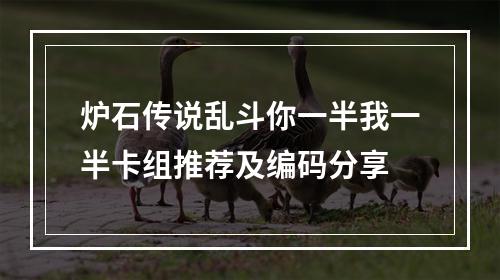 炉石传说乱斗你一半我一半卡组推荐及编码分享